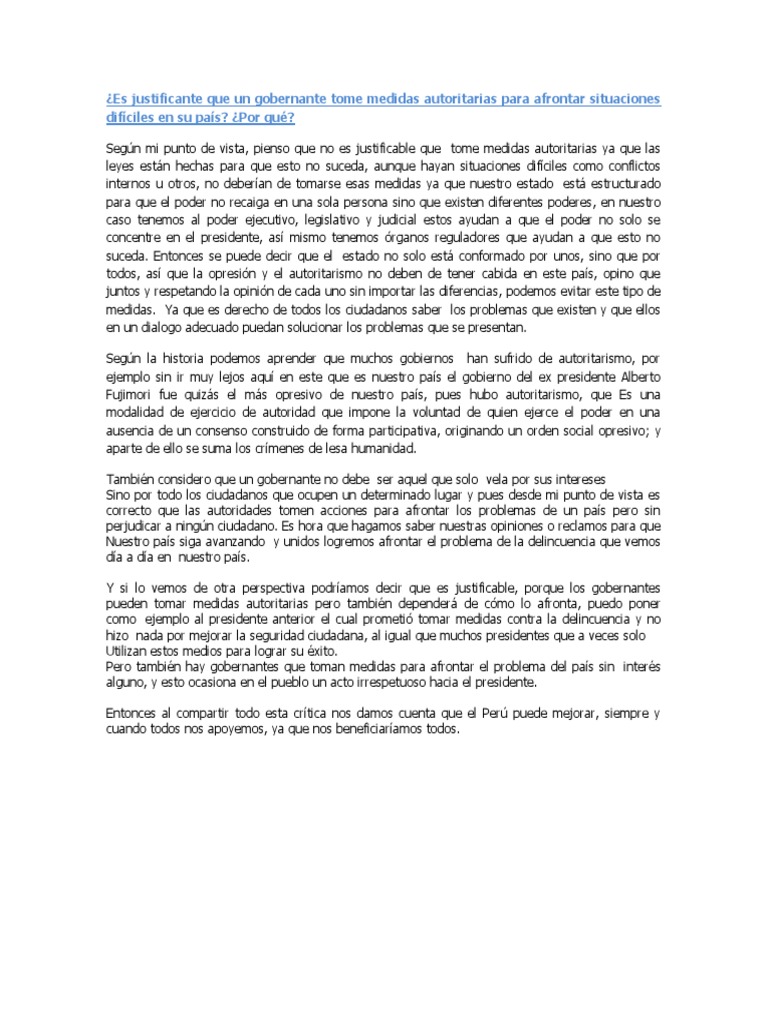 ¿Es justificante que un gobernante tome medidas autoritarias para afrontar situaciones difíciles en su país? ¿Por qué?

Según mi punto de vista, pienso que no es justificable que tome medidas autoritarias ya que las leyes están hechas para que esto no suceda, aunque hayan situaciones difíciles como conflictos internos u otros, no deberían de tomarse esas medidas ya que nuestro estado está estructurado para que el poder no recaiga en una sola persona sino que existen diferentes poderes, en nuestro caso tenemos al poder ejecutivo, legislativo y judicial estos ayudan a que el poder no solo se concentre en el presidente, así mismo tenemos órganos reguladores que ayudan a que esto no suceda. Entonces se puede decir que el estado no solo está conformado por unos, sino que por todos, así que la opresión y el autoritarismo no deben de tener cabida en este país, opino que juntos y respetando la opinión de cada uno sin importar las diferencias, podemos evitar este tipo de medidas. Ya que es derecho de todos los ciudadanos saber los problemas que existen y que ellos en un dialogo adecuado puedan solucionar los problemas que se presentan.

Según la historia podemos aprender que muchos gobiernos han sufrido de autoritarismo, por ejemplo sin ir muy lejos aquí en este que es nuestro país el gobierno del ex presidente Alberto Fujimori fue quizás el más opresivo de nuestro país, pues hubo autoritarismo, que Es una modalidad de ejercicio de autoridad que impone la voluntad de quien ejerce el poder en una ausencia de un consenso construido de forma participativa, originando un orden social opresivo; y aparte de ello se suma los crímenes de lesa humanidad.

También considero que un gobernante no debe ser aquel que solo vela por sus intereses
Sino por todo los ciudadanos que ocupen un determinado lugar y pues desde mi punto de vista es correcto que las autoridades tomen acciones para afrontar los problemas de un país pero sin perjudicar a ningún ciudadano. Es hora que hagamos saber nuestras opiniones o reclamos para que Nuestro país siga avanzando y unidos logremos afrontar el problema de la delincuencia que vemos día a día en nuestro país.

Y si lo vemos de otra perspectiva podríamos decir que es justificable, porque los gobernantes pueden tomar medidas autoritarias pero también dependerá de cómo lo afronta, puedo poner como ejemplo al presidente anterior el cual prometió tomar medidas contra la delincuencia y no hizo nada por mejorar la seguridad ciudadana, al igual que muchos presidentes que a veces solo Utilizan estos medios para lograr su éxito.
Pero también hay gobernantes que toman medidas para afrontar el problema del país sin interés alguno, y esto ocasiona en el pueblo un acto irrespetuoso hacia el presidente.

Entonces al compartir todo esta crítica nos damos cuenta que el Perú puede mejorar, siempre y cuando todos nos apoyemos, ya que nos beneficiaríamos todos.